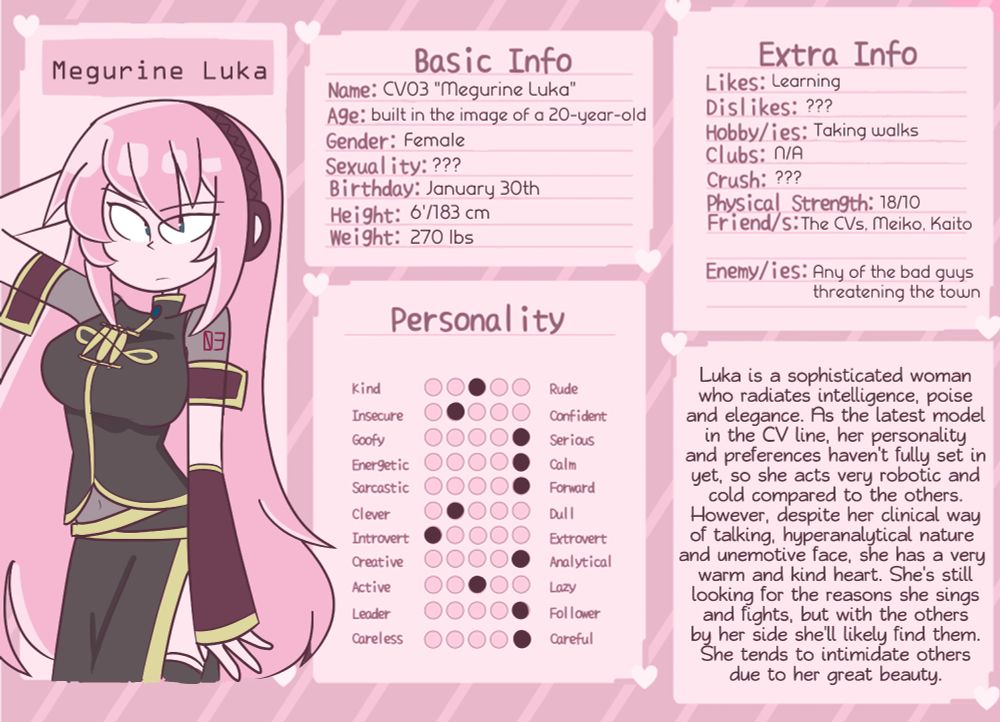 Megurine Luka

03

Basic Info

Name: CV03 "Megurine Luka"
Age: built in the image of a 20-year-old
Gender: Female
Sexuality: ???
Birthday: January 30th
Height: 6'/183 cm
Weight: 270 lbs

Personality

Kind Rude
Insecure Confident
Goofy Serious
Energetic Calm
Sarcastic Forward
Clever Dull
Introvert Extrovert
Creative Analytical
Active Lazy
Leader Follower
Careless Careful

Extra Info

Likes: Learning
Dislikes: ???
Hobby/ies: Taking walks
Clubs: N/A
Crush: ???
Physical Strength: 18/10
Friend/s: The CVs, Meiko, Kaito

Enemy/ies: Any of the bad guys threatening the town

Luka is a sophisticated woman who radiates intelligence, poise and elegance. As the latest model in the CV line, her personality and preferences haven't fully set in yet, so she acts very robotic and cold compared to the others. However, despite her clinical way of talking, hyperanalytical nature and unemotive face, she has a very warm and kind heart. She's still looking for the reasons she sings and fights, but with the others by her side she'll likely find them. She tends to intimidate others due to her great beauty.